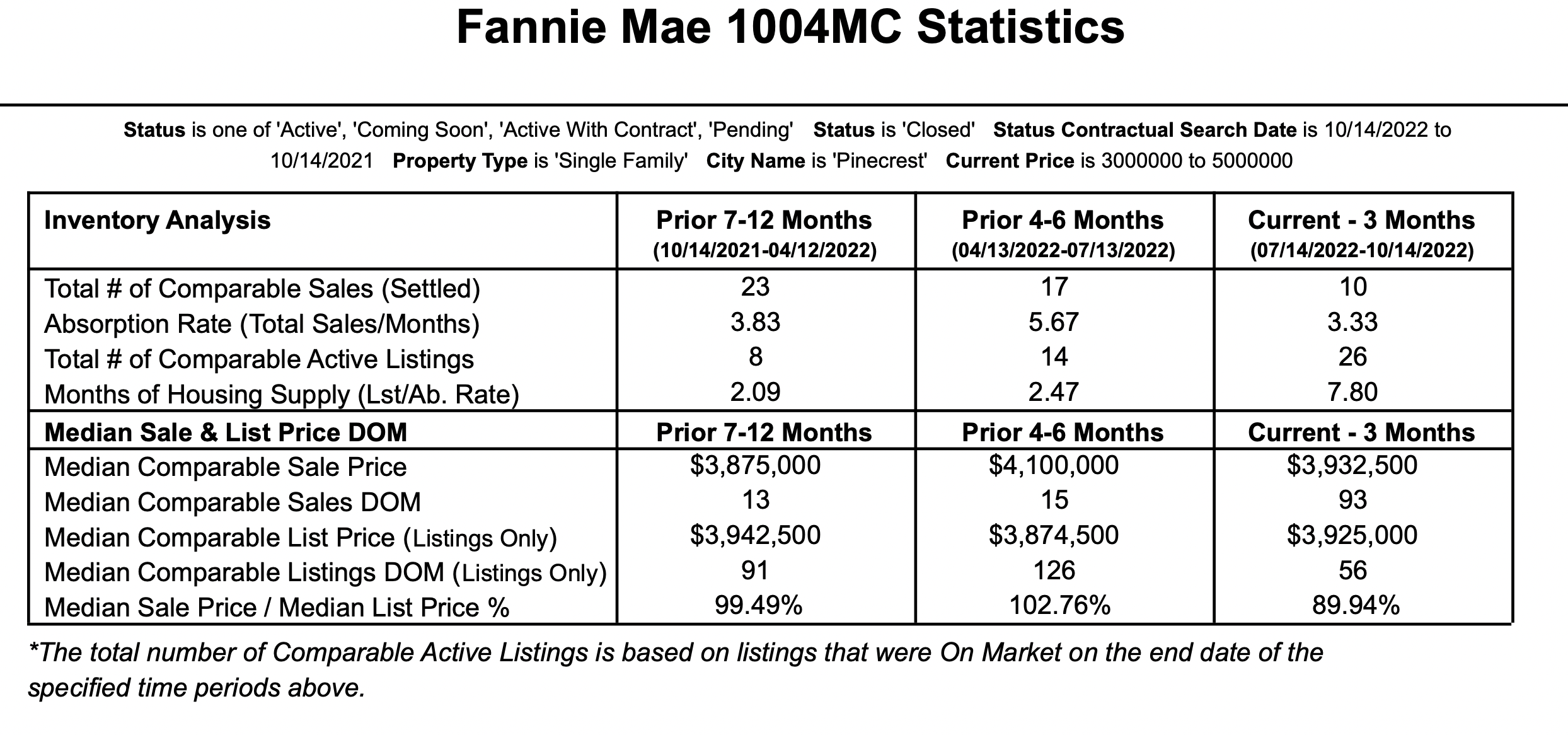 Fannie Mae 1004MC Statistics

Status is one of 'Active', 'Coming Soon', 'Active With Contract', 'Pending' Status is 'Closed' Status Contractual Search Date is 10/14/2022 to 10/14/2021 Property Type is 'Single Family' City Name is 'Pinecrest' Current Price is 3000000 to 5000000

| Inventory Analysis | Prior 7-12 Months (10/14/2021-04/12/2022) | Prior 4-6 Months (04/13/2022-07/13/2022) | Current - 3 Months (07/14/2022-10/14/2022) |
|---|---|---|---|
| Total # of Comparable Sales (Settled) | 23 | 17 | 10 |
| Absorption Rate (Total Sales/Months) | 3.83 | 5.67 | 3.33 |
| Total # of Comparable Active Listings | 8 | 14 | 26 |
| Months of Housing Supply (Lst/Ab. Rate) | 2.09 | 2.47 | 7.80 |
| Median Sale & List Price DOM | Prior 7-12 Months | Prior 4-6 Months | Current - 3 Months |
| Median Comparable Sale Price | $3,875,000 | $4,100,000 | $3,932,500 |
| Median Comparable Sales DOM | 13 | 15 | 93 |
| Median Comparable List Price (Listings Only) | $3,942,500 | $3,874,500 | $3,925,000 |
| Median Comparable Listings DOM (Listings Only) | 91 | 126 | 56 |
| Median Sale Price / Median List Price % | 99.49% | 102.76% | 89.94% |

*The total number of Comparable Active Listings is based on listings that were On Market on the end date of the specified time periods above.